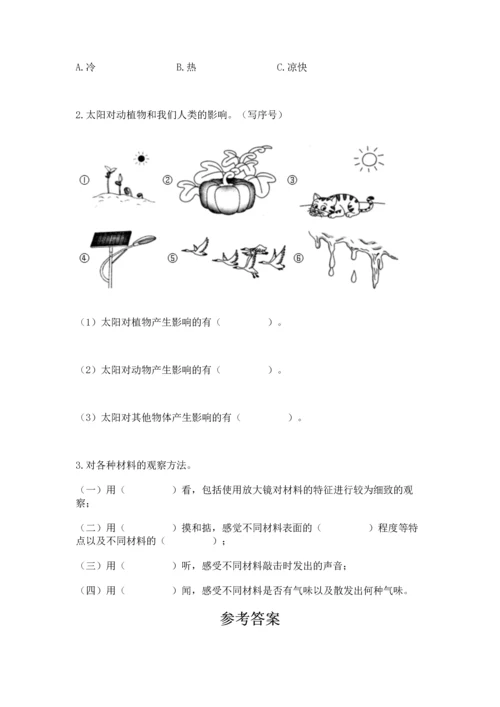 A.冷　　　　　　B.热　　　　　　C.凉快

2.太阳对动植物和我们人类的影响。（写序号）

①　　②　　③

④　　⑤　　⑥

（1）太阳对植物产生影响的有（　　　　）。

（2）太阳对动物产生影响的有（　　　　）。

（3）太阳对其他物体产生影响的有（　　　　）。

3.对各种材料的观察方法。

（一）用（　　　　）看，包括使用放大镜对材料的特征进行较为细致的观察；

（二）用（　　　　）摸和掂，感觉不同材料表面的（　　　　）程度等特点以及不同材料的（　　　　）；

（三）用（　　　　）听，感受不同材料敲击时发出的声音；

（四）用（　　　　）闻，感受不同材料是否有气味以及散发出何种气味。

参考答案